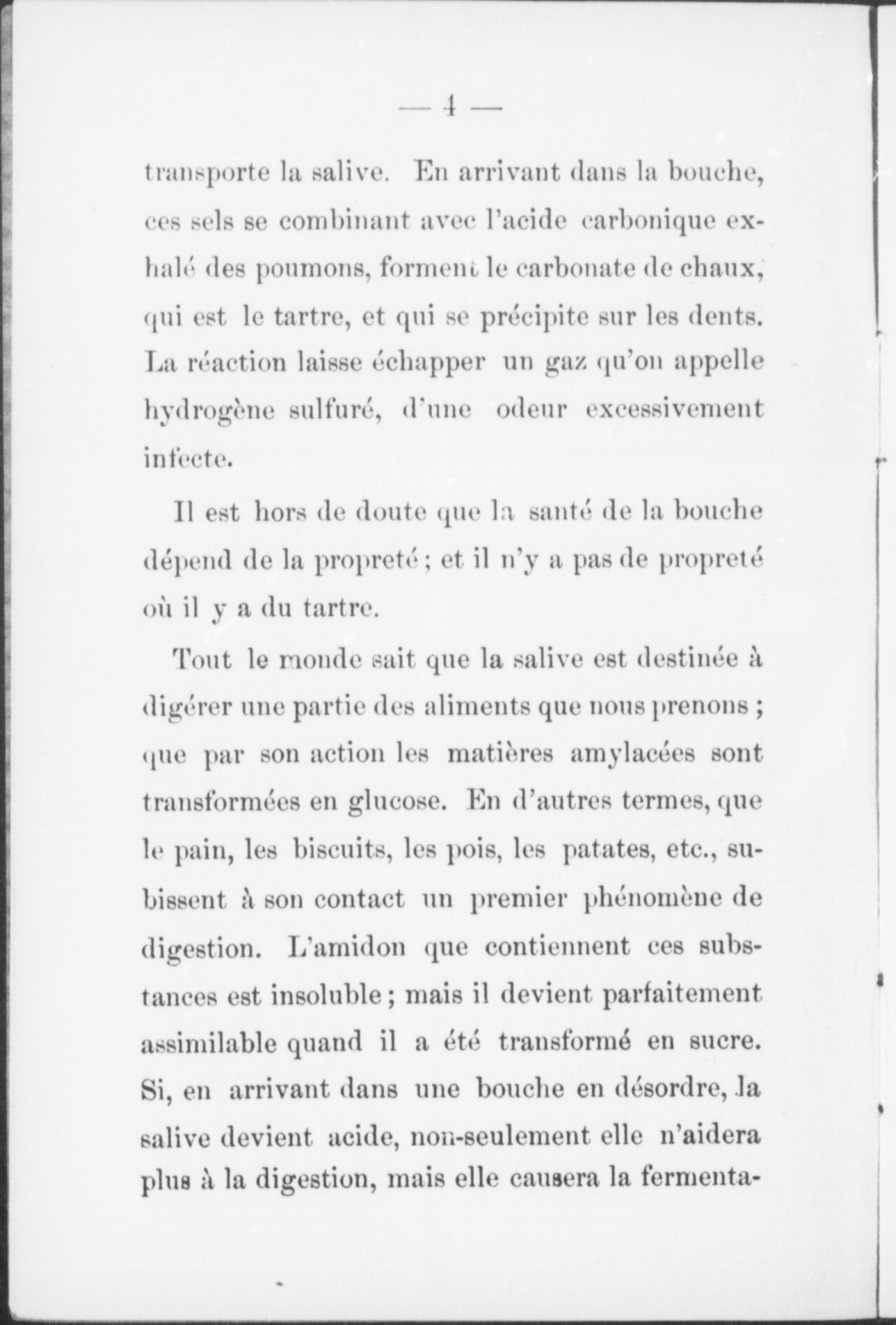 — 4 —

transporte la salive. En arrivant dans la bouche, ces sels se combinant avec l'acide carbonique exhalé des poumons, forment le carbonate de chaux, qui est le tartre, et qui se précipite sur les dents. La réaction laisse échapper un gaz qu'on appelle hydrogène sulfuré, d'une odeur excessivement infecte.

Il est hors de doute que la santé de la bouche dépend de la propreté ; et il n'y a pas de propreté où il y a du tartre.

Tout le monde sait que la salive est destinée à digérer une partie des aliments que nous prenons ; que par son action les matières amylacées sont transformées en glucose. En d'autres termes, que le pain, les biscuits, les pois, les patates, etc., subissent à son contact un premier phénomène de digestion. L'amidon que contiennent ces substances est insoluble ; mais il devient parfaitement assimilable quand il a été transformé en sucre. Si, en arrivant dans une bouche en désordre, la salive devient acide, non-seulement elle n'aidera plus à la digestion, mais elle causera la fermenta-